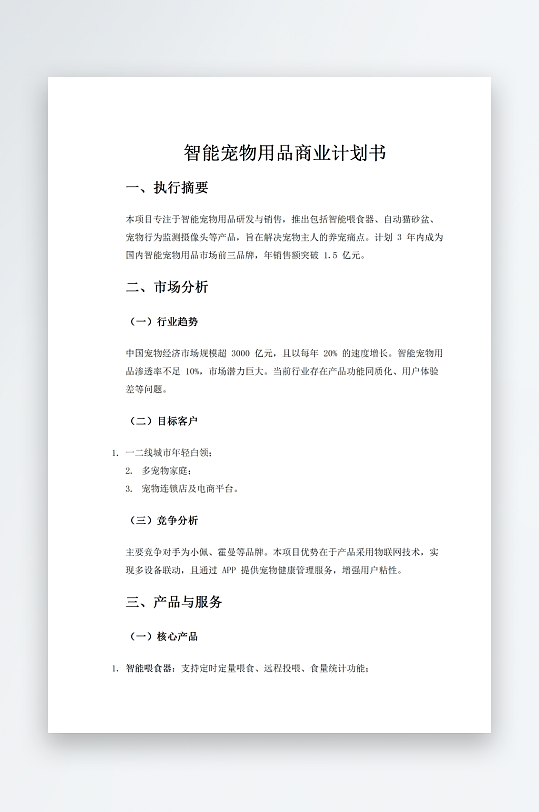 智能宠物用品商业计划书

一、执行摘要

本项目专注于智能宠物用品研发与销售，推出包括智能喂食器、自动猫砂盆、宠物行为监测摄像头等产品，旨在解决宠物主人的养宠痛点。计划 3 年内成为国内智能宠物用品市场前三品牌，年销售额突破 1.5 亿元。

二、市场分析

（一）行业趋势

中国宠物经济市场规模超 3000 亿元，且以每年 20% 的速度增长。智能宠物用品渗透率不足 10%，市场潜力巨大。当前行业存在产品功能同质化、用户体验差等问题。

（二）目标客户

1. 一二线城市年轻白领；
2. 多宠物家庭；
3. 宠物连锁店及电商平台。

（三）竞争分析

主要竞争对手为小佩、霍曼等品牌。本项目优势在于产品采用物联网技术，实现多设备联动，且通过 APP 提供宠物健康管理服务，增强用户粘性。

三、产品与服务

（一）核心产品

1. 智能喂食器：支持定时定量喂食、远程投喂、食量统计功能；